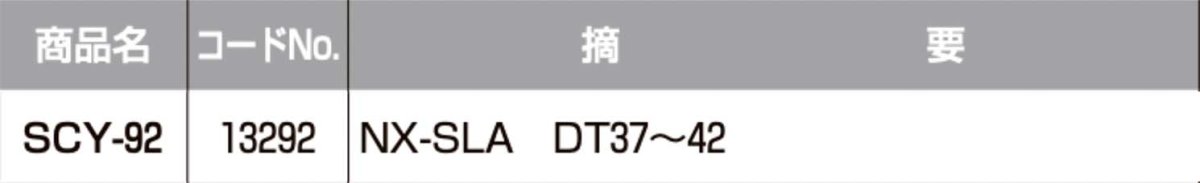 | 商品名 | コードNo. | 摘　　　要 |
|---|---|---|
| SCY-92 | 13292 | NX-SLA　DT37～42 |